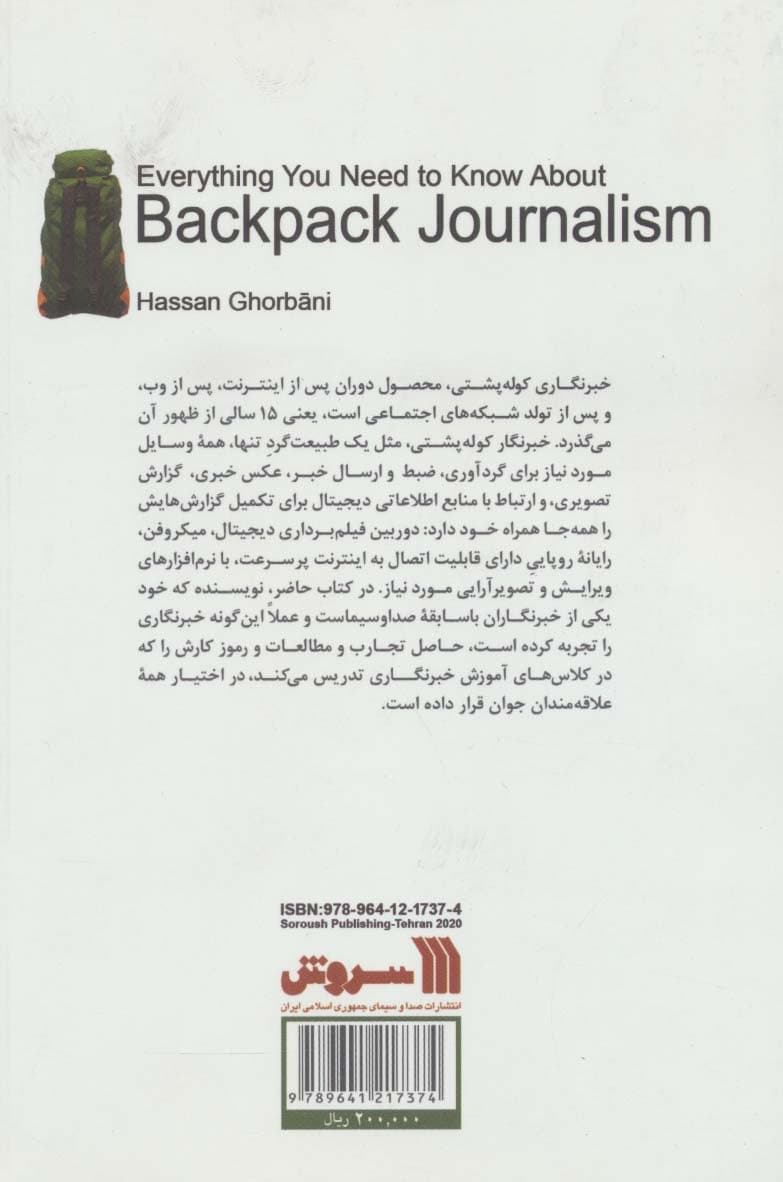 Everything You Need to Know About
Backpack Journalism

Hassan Ghorbāni

خبرنگاری کوله‌پشتی، محصول دوران پس از اینترنت، پس از وب، و پس از تولد شبکه‌های اجتماعی است، یعنی ۱۵ سالی از ظهور آن می‌گذرد. خبرنگار کوله‌پشتی، مثل یک طبیعت‌گردِ تنها، همهٔ وسایل مورد نیاز برای گردآوری، ضبط و ارسال خبر، عکس خبری، گزارش تصویری، و ارتباط با منابع اطلاعاتی دیجیتال برای تکمیل گزارش‌هایش را همه‌جا همراه خود دارد: دوربین فیلم‌برداری دیجیتال، میکروفن، رایانهٔ روپایی دارای قابلیت اتصال به اینترنت پرسرعت، با نرم‌افزارهای ویرایش و تصویرآرایی مورد نیاز. در کتاب حاضر، نویسنده که خود یکی از خبرنگاران باسابقهٔ صداوسیماست و عملاً این‌گونه خبرنگاری را تجربه کرده است، حاصل تجارب و مطالعات و رموز کارش را که در کلاس‌های آموزش خبرنگاری تدریس می‌کند، در اختیار همهٔ علاقه‌مندان جوان قرار داده است.

ISBN:978-964-12-1737-4
Soroush Publishing-Tehran 2020

سروش
انتشارات صدا و سیمای جمهوری اسلامی ایران

9 789641 217374
۲۰۰,۰۰۰ ریال